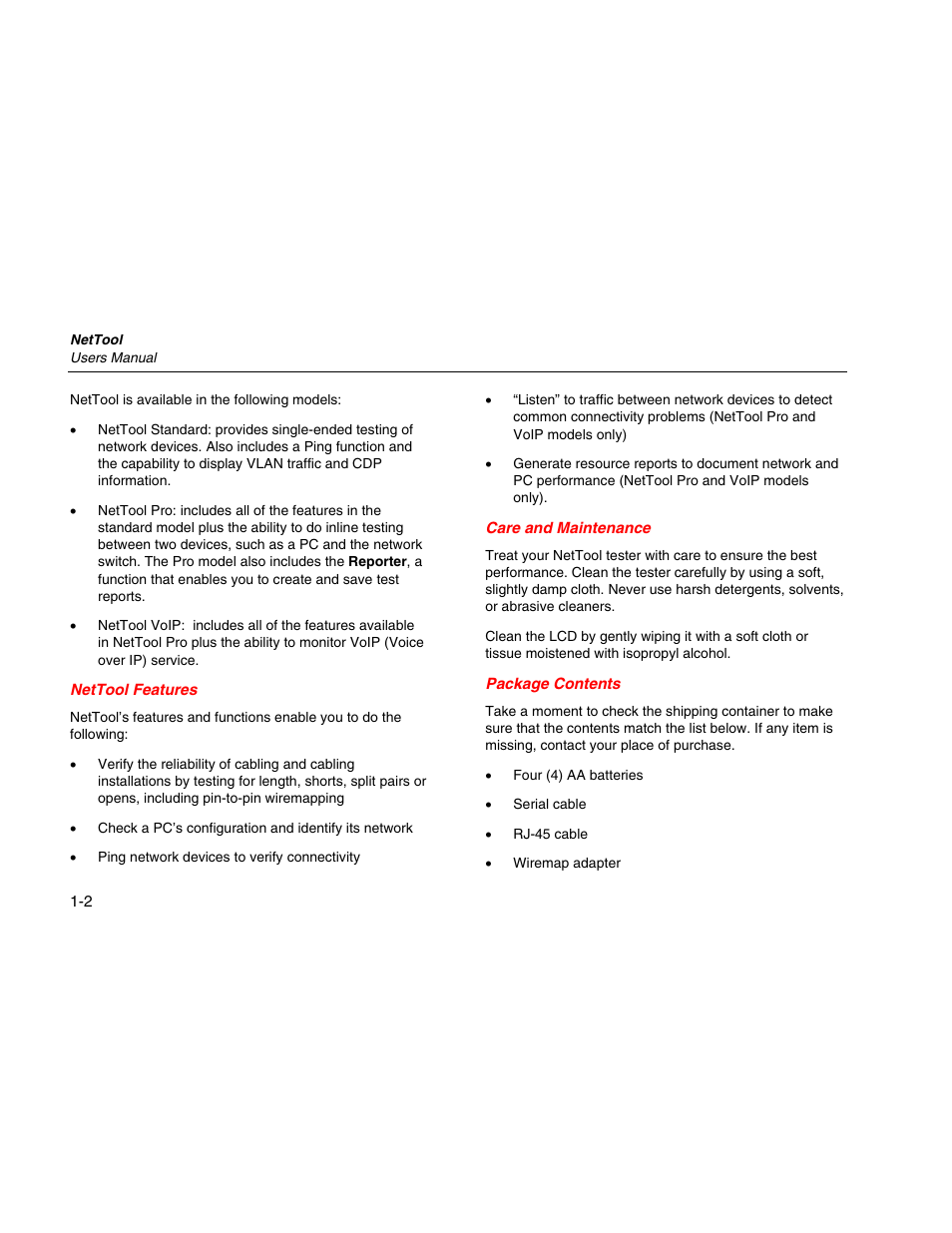 NetTool
Users Manual

NetTool is available in the following models:

• NetTool Standard: provides single-ended testing of network devices. Also includes a Ping function and the capability to display VLAN traffic and CDP information.

• NetTool Pro: includes all of the features in the standard model plus the ability to do inline testing between two devices, such as a PC and the network switch. The Pro model also includes the Reporter, a function that enables you to create and save test reports.

• NetTool VoIP: includes all of the features available in NetTool Pro plus the ability to monitor VoIP (Voice over IP) service.

NetTool Features

NetTool's features and functions enable you to do the following:

• Verify the reliability of cabling and cabling installations by testing for length, shorts, split pairs or opens, including pin-to-pin wiremapping

• Check a PC's configuration and identify its network

• Ping network devices to verify connectivity

• "Listen" to traffic between network devices to detect common connectivity problems (NetTool Pro and VoIP models only)

• Generate resource reports to document network and PC performance (NetTool Pro and VoIP models only).

Care and Maintenance

Treat your NetTool tester with care to ensure the best performance. Clean the tester carefully by using a soft, slightly damp cloth. Never use harsh detergents, solvents, or abrasive cleaners.

Clean the LCD by gently wiping it with a soft cloth or tissue moistened with isopropyl alcohol.

Package Contents

Take a moment to check the shipping container to make sure that the contents match the list below. If any item is missing, contact your place of purchase.

• Four (4) AA batteries

• Serial cable

• RJ-45 cable

• Wiremap adapter

1-2